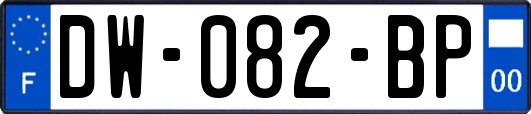 F

DW-082-BP

00